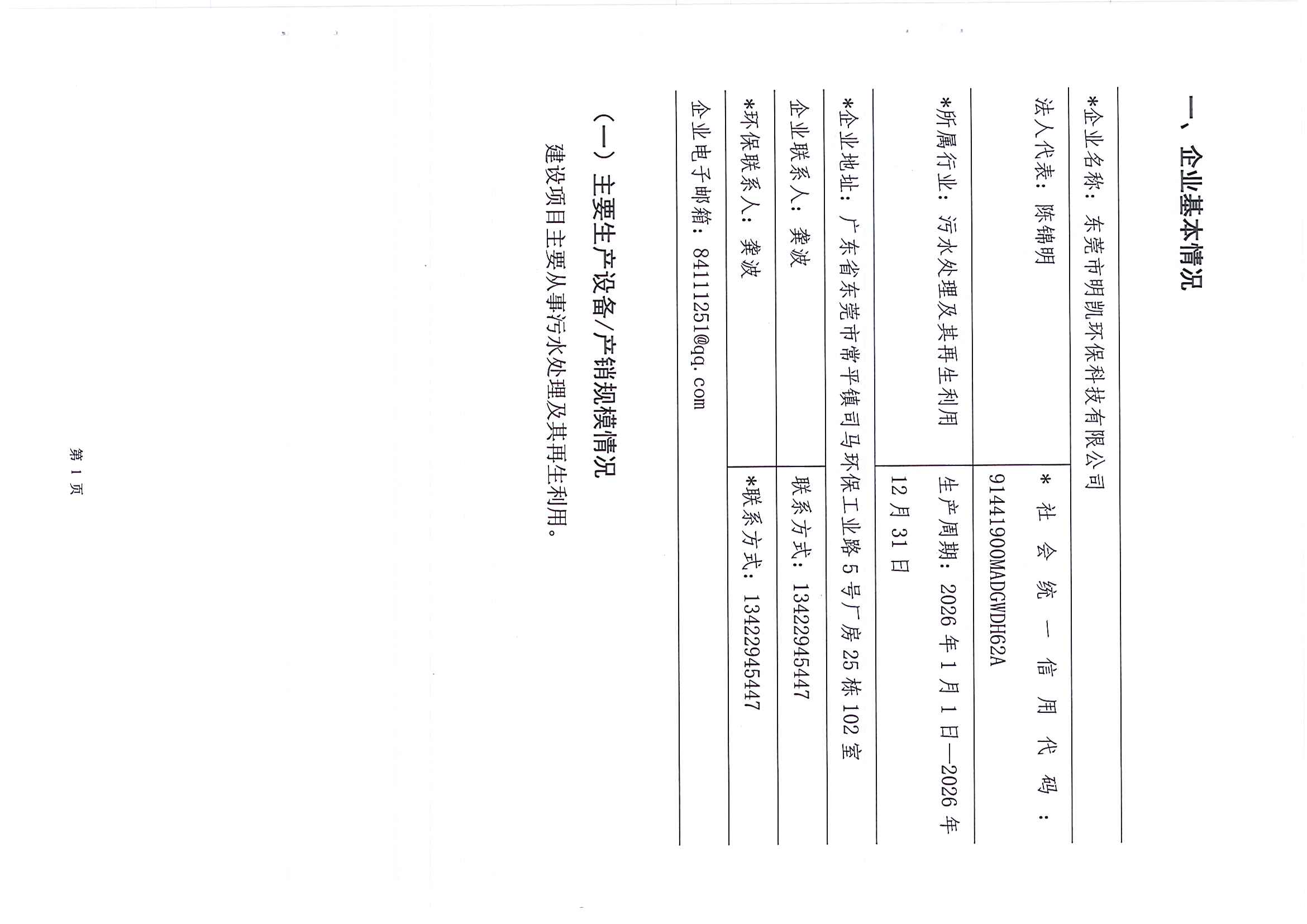 一、企业基本情况

*企业名称：东莞市明凯环保科技有限公司

法人代表：陈锦明

*社会统一信用代码：91441900MADGWDH62A

*所属行业：污水处理及其再生利用

生产周期：2026年1月1日—2026年12月31日

*企业地址：广东省东莞市常平镇司马环保工业路5号厂房25栋102室

企业联系人：龚波

联系方式：13422945447

*环保联系人：龚波

*联系方式：13422945447

企业电子邮箱：84111251@qq.com

（一）主要生产设备/产销规模情况

建设项目主要从事污水处理及其再生利用。

第1页